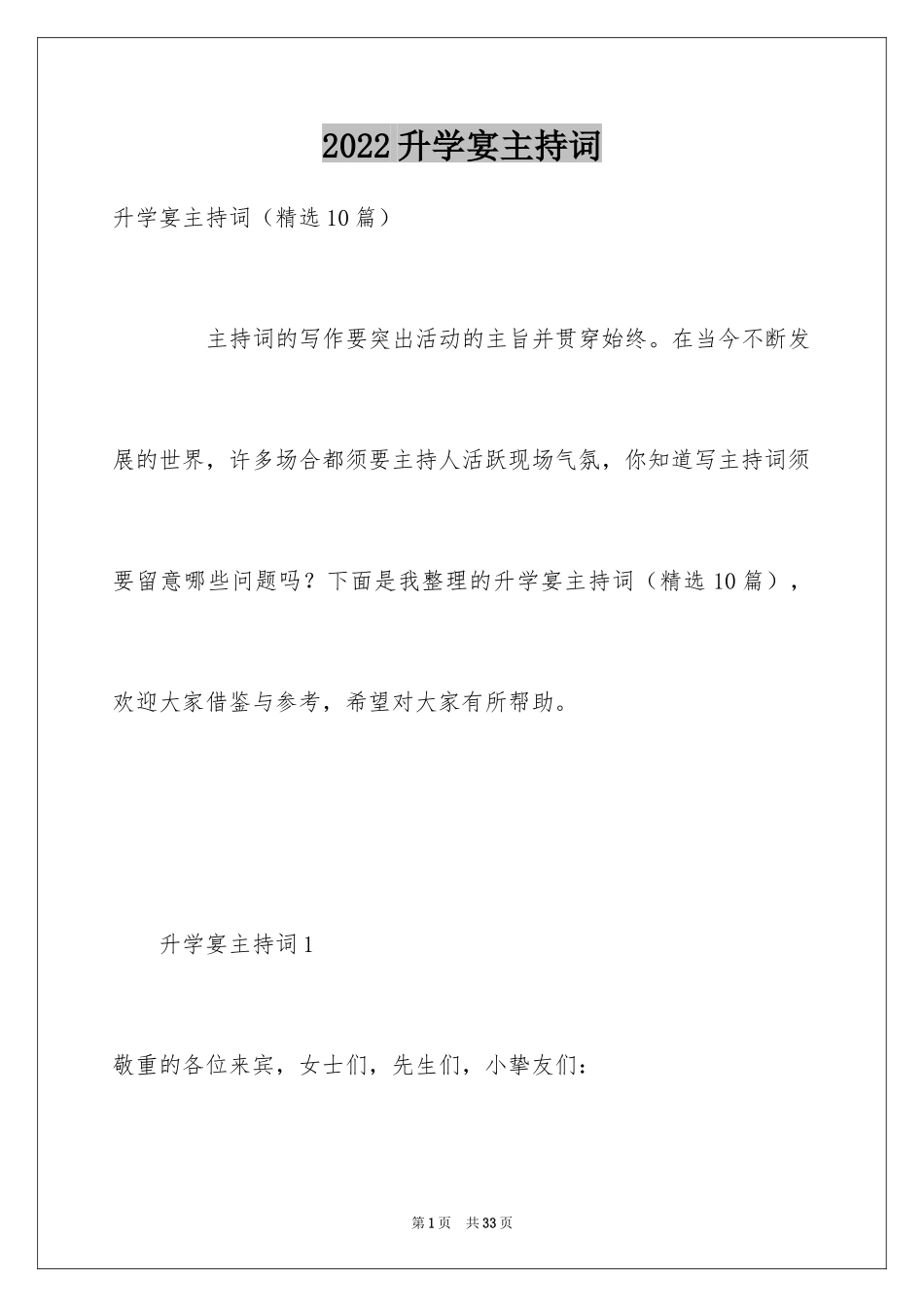 2022升学宴主持词

升学宴主持词（精选10篇）

主持词的写作要突出活动的主旨并贯穿始终。在当今不断发展的世界，许多场合都须要主持人活跃现场气氛，你知道写主持词须要留意哪些问题吗？下面是我整理的升学宴主持词（精选10篇），欢迎大家借鉴与参考，希望对大家有所帮助。

升学宴主持词1

敬重的各位来宾，女士们，先生们，小挚友们：

第1页　共33页